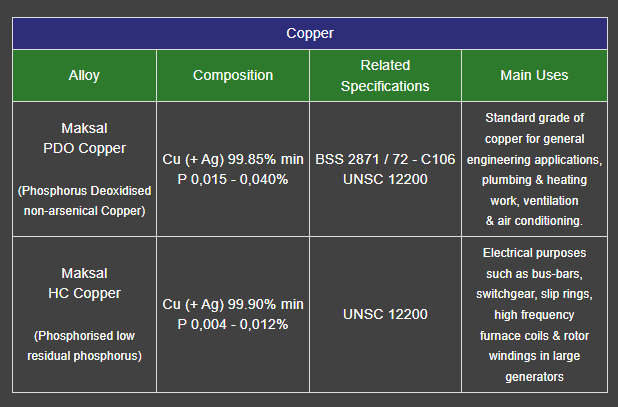 | Copper | | | |
|---|---|---|---|
| Alloy | Composition | Related Specifications | Main Uses |
| Maksal PDO Copper (Phosphorus Deoxidised non-arsenical Copper) | Cu (+ Ag) 99.85% min P 0,015 - 0,040% | BSS 2871 / 72 - C106 UNSC 12200 | Standard grade of copper for general engineering applications, plumbing & heating work, ventilation & air conditioning. |
| Maksal HC Copper (Phosphorised low residual phosphorus) | Cu (+ Ag) 99.90% min P 0,004 - 0,012% | UNSC 12200 | Electrical purposes such as bus-bars, switchgear, slip rings, high frequency furnace coils & rotor windings in large generators |